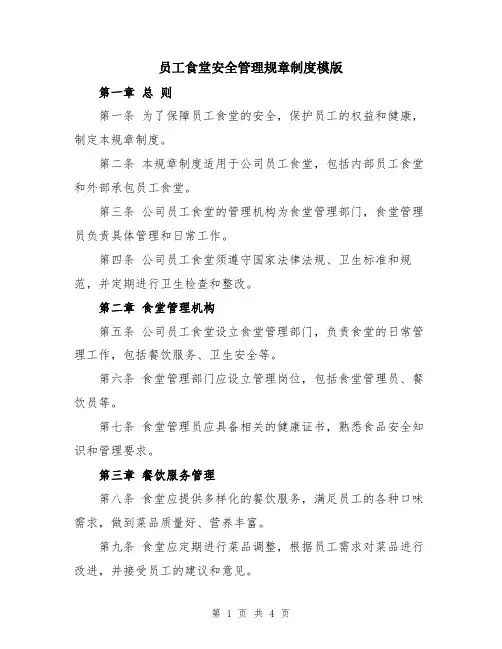 员工食堂安全管理规章制度模版

第一章 总 则

第一条 为了保障员工食堂的安全，保护员工的权益和健康，制定本规章制度。

第二条 本规章制度适用于公司员工食堂，包括内部员工食堂和外部承包员工食堂。

第三条 公司员工食堂的管理机构为食堂管理部门，食堂管理员负责具体管理和日常工作。

第四条 公司员工食堂须遵守国家法律法规、卫生标准和规范，并定期进行卫生检查和整改。

第二章 食堂管理机构

第五条 公司员工食堂设立食堂管理部门，负责食堂的日常管理工作，包括餐饮服务、卫生安全等。

第六条 食堂管理部门应设立管理岗位，包括食堂管理员、餐饮员等。

第七条 食堂管理员应具备相关的健康证书，熟悉食品安全知识和管理要求。

第三章 餐饮服务管理

第八条 食堂应提供多样化的餐饮服务，满足员工的各种口味需求，做到菜品质量好、营养丰富。

第九条 食堂应定期进行菜品调整，根据员工需求对菜品进行改进，并接受员工的建议和意见。

第 1 页 共 4 页